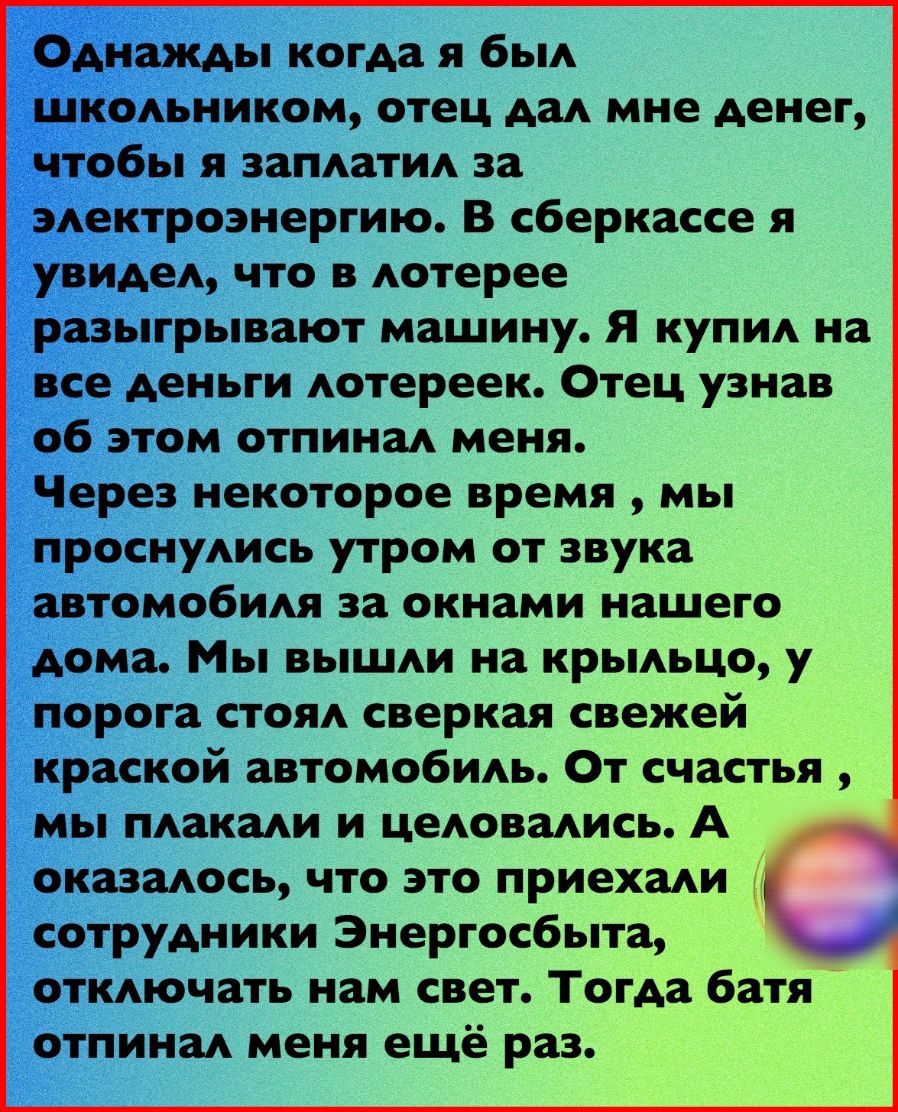 Однажды когда я был школьником, отец дал мне денег, чтобы я заплатил за электроэнергию. В сберкассе я увидел, что в лотерее разыгрывают машину. Я купил на все деньги лотереек. Отец узнав об этом отпинал меня.
Через некоторое время , мы проснулись утром от звука автомобиля за окнами нашего дома. Мы вышли на крыльцо, у порога стоял сверкая свежей краской автомобиль. От счастья , мы плакали и целовались. А оказалось, что это приехали сотрудники Энергосбыта, отключать нам свет. Тогда батя отпинал меня ещё раз.